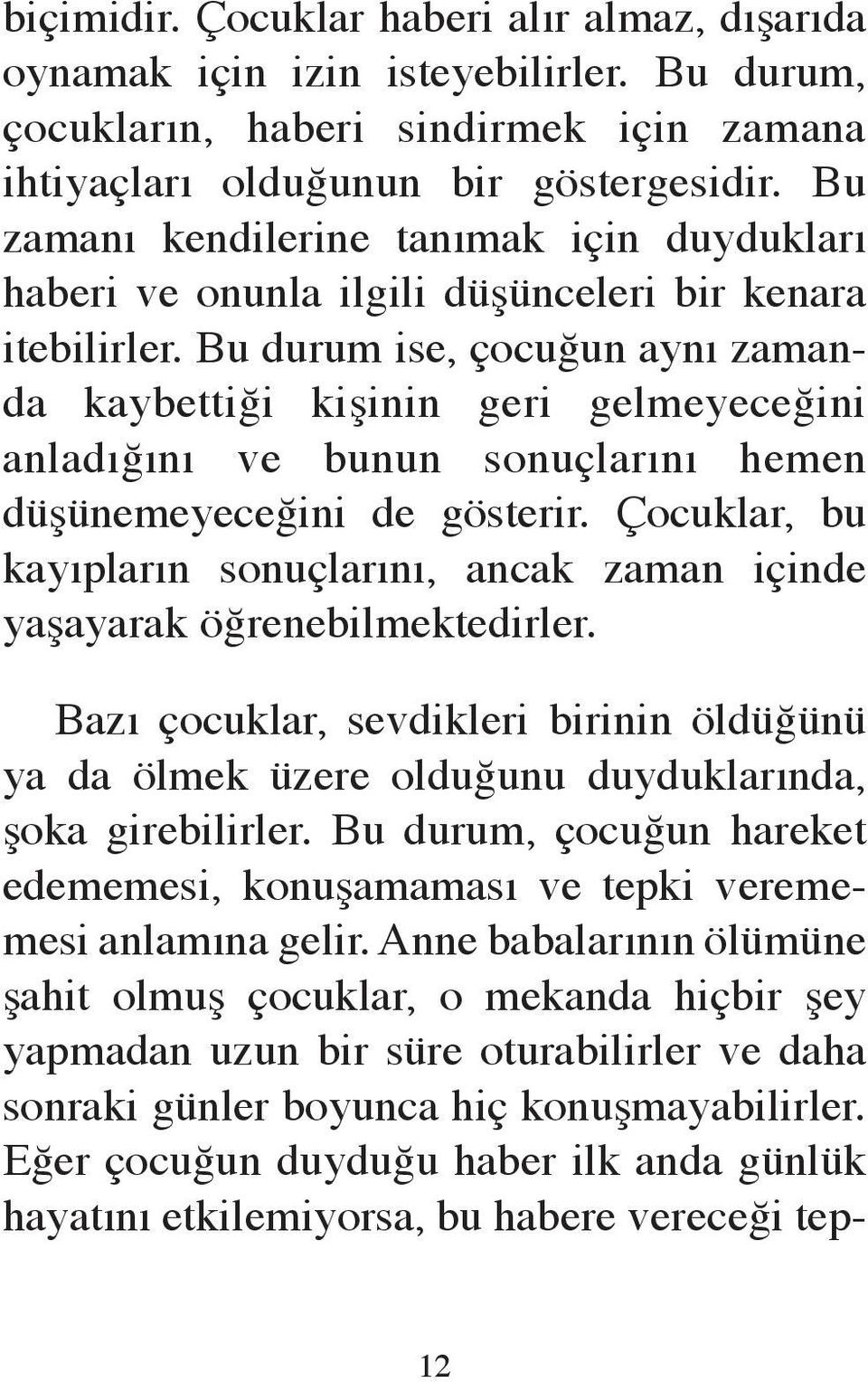 biçimidir. Çocuklar haberi alır almaz, dışarıda oynamak için izin isteyebilirler. Bu durum, çocukların, haberi sindirmek için zamana ihtiyaçları olduğunun bir göstergesidir. Bu zamanı kendilerine tanımak için duydukları haberi ve onunla ilgili düşünceleri bir kenara itebilirler. Bu durum ise, çocuğun aynı zamanda kaybettiği kişinin geri gelmeyeceğini anladığını ve bunun sonuçlarını hemen düşünemeyeceğini de gösterir. Çocuklar, bu kayıpların sonuçlarını, ancak zaman içinde yaşayarak öğrenebilmektedirler.

Bazı çocuklar, sevdikleri birinin öldüğünü ya da ölmek üzere olduğunu duyduklarında, şoka girebilirler. Bu durum, çocuğun hareket edememesi, konuşamaması ve tepki verememesi anlamına gelir. Anne babalarının ölümüne şahit olmuş çocuklar, o mekanda hiçbir şey yapmadan uzun bir süre oturabilirler ve daha sonraki günler boyunca hiç konuşmayabilirler. Eğer çocuğun duyduğu haber ilk anda günlük hayatını etkilemiyorsa, bu habere vereceği tep-

12